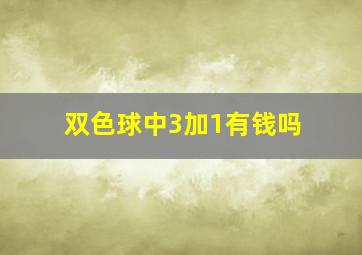 双色球中3加1有钱吗